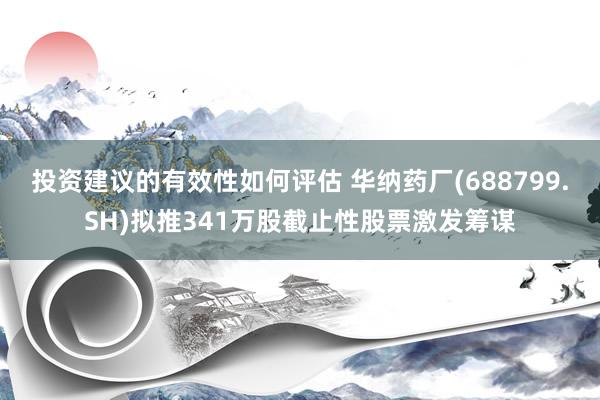 投资建议的有效性如何评估 华纳药厂(688799.SH)拟推341万股截止性股票激发筹谋